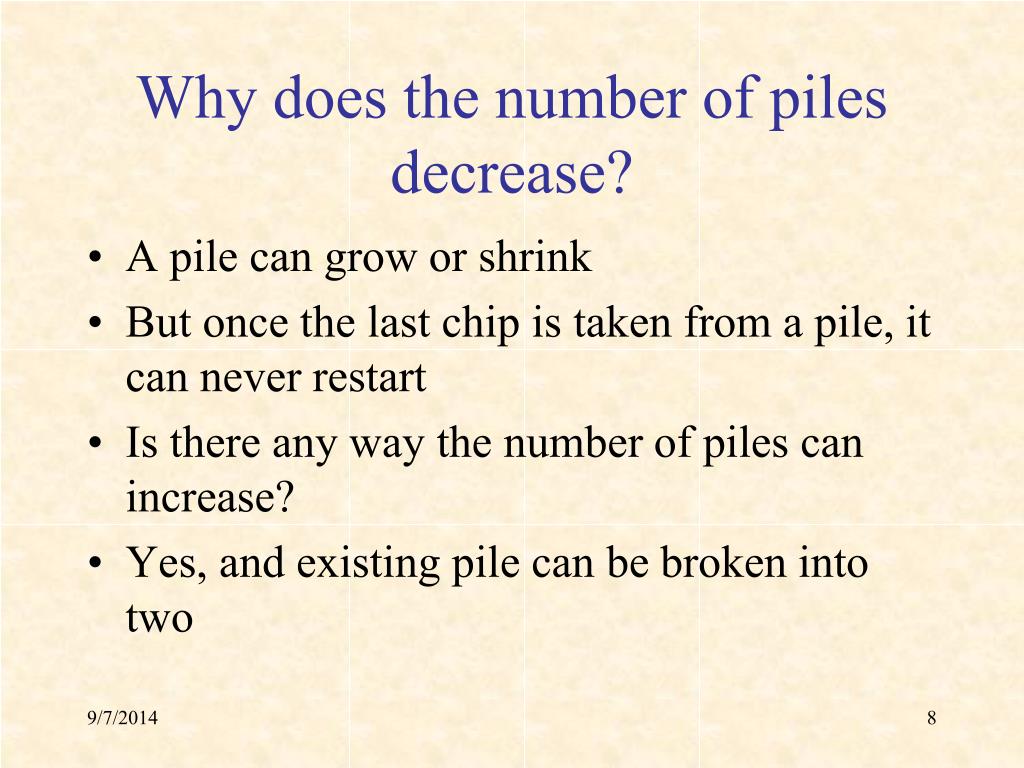 Why does the number of piles decrease?

• A pile can grow or shrink
• But once the last chip is taken from a pile, it can never restart
• Is there any way the number of piles can increase?
• Yes, and existing pile can be broken into two

9/7/2014

8